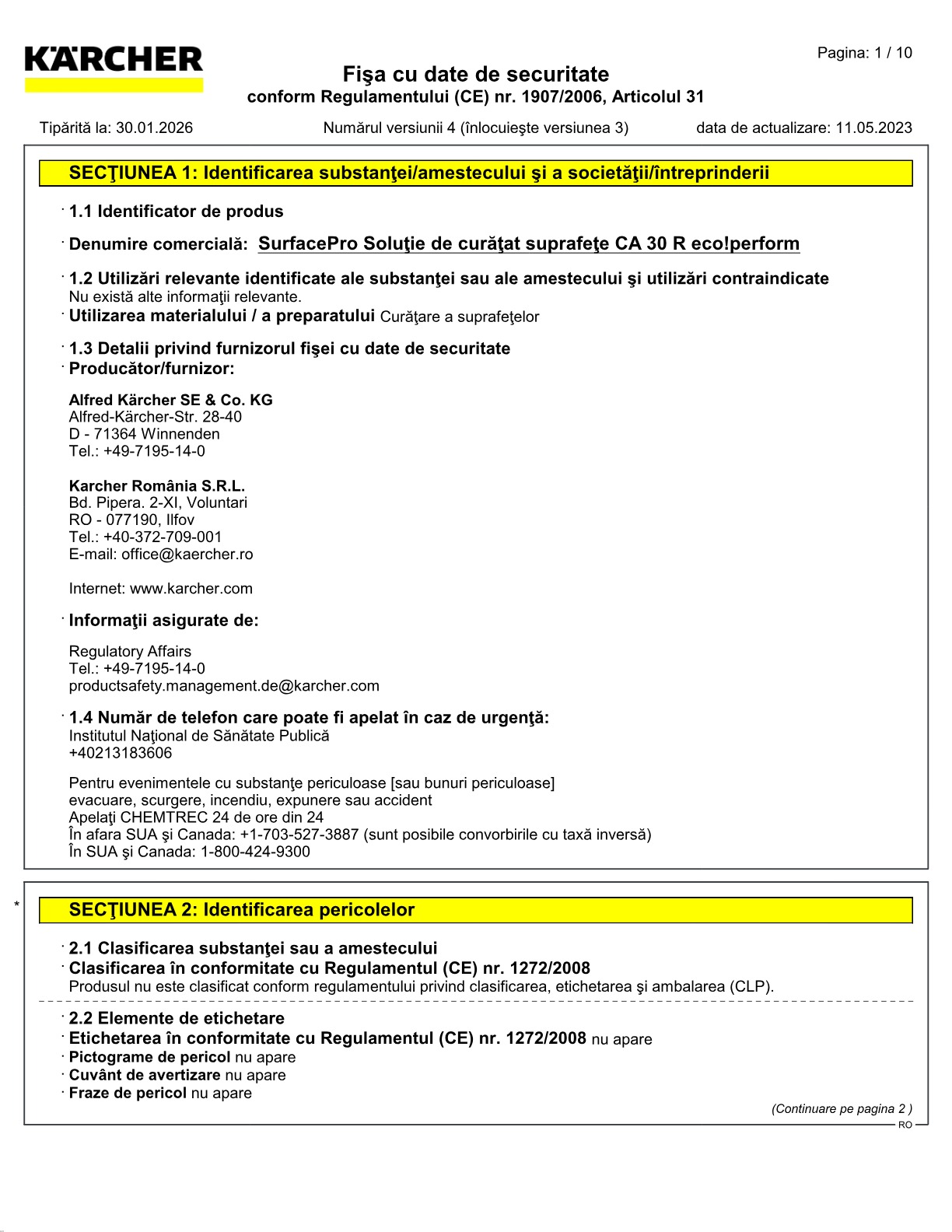 KÄRCHER

Pagina: 1 / 10

Fişa cu date de securitate
conform Regulamentului (CE) nr. 1907/2006, Articolul 31

Tipărită la: 30.01.2026 Numărul versiunii 4 (înlocuieşte versiunea 3) data de actualizare: 11.05.2023

SECŢIUNEA 1: Identificarea substanţei/amestecului şi a societăţii/întreprinderii

· 1.1 Identificator de produs

· Denumire comercială: SurfacePro Soluţie de curăţat suprafeţe CA 30 R eco!perform

· 1.2 Utilizări relevante identificate ale substanţei sau ale amestecului şi utilizări contraindicate
Nu există alte informaţii relevante.
· Utilizarea materialului / a preparatului Curăţare a suprafeţelor

· 1.3 Detalii privind furnizorul fişei cu date de securitate
· Producător/furnizor:

Alfred Kärcher SE & Co. KG
Alfred-Kärcher-Str. 28-40
D - 71364 Winnenden
Tel.: +49-7195-14-0

Karcher România S.R.L.
Bd. Pipera. 2-XI, Voluntari
RO - 077190, Ilfov
Tel.: +40-372-709-001
E-mail: office@kaercher.ro

Internet: www.karcher.com

· Informaţii asigurate de:

Regulatory Affairs
Tel.: +49-7195-14-0
productsafety.management.de@karcher.com

· 1.4 Număr de telefon care poate fi apelat în caz de urgenţă:
Institutul Naţional de Sănătate Publică
+40213183606

Pentru evenimentele cu substanţe periculoase [sau bunuri periculoase]
evacuare, scurgere, incendiu, expunere sau accident
Apelaţi CHEMTREC 24 de ore din 24
În afara SUA şi Canada: +1-703-527-3887 (sunt posibile convorbirile cu taxă inversă)
În SUA şi Canada: 1-800-424-9300

* SECŢIUNEA 2: Identificarea pericolelor

· 2.1 Clasificarea substanţei sau a amestecului
· Clasificarea în conformitate cu Regulamentul (CE) nr. 1272/2008
Produsul nu este clasificat conform regulamentului privind clasificarea, etichetarea şi ambalarea (CLP).

· 2.2 Elemente de etichetare
· Etichetarea în conformitate cu Regulamentul (CE) nr. 1272/2008 nu apare
· Pictograme de pericol nu apare
· Cuvânt de avertizare nu apare
· Fraze de pericol nu apare

(Continuare pe pagina 2 )
RO